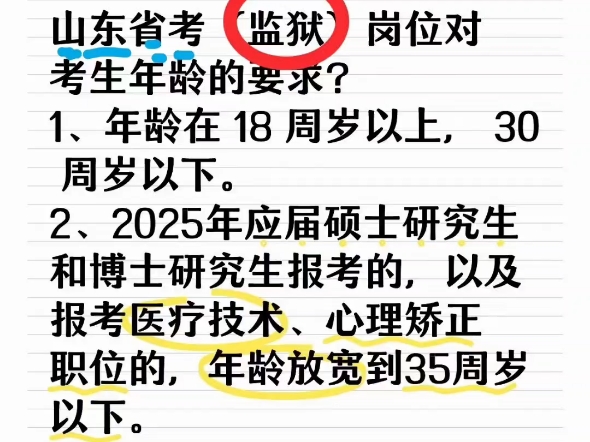 山东省考〔监狱〕岗位对考生年龄的要求?

1、年龄在 18 周岁以上, 30 周岁以下。

2、2025年应届硕士研究生和博士研究生报考的，以及报考医疗技术、心理矫正职位的，年龄放宽到35周岁以下。